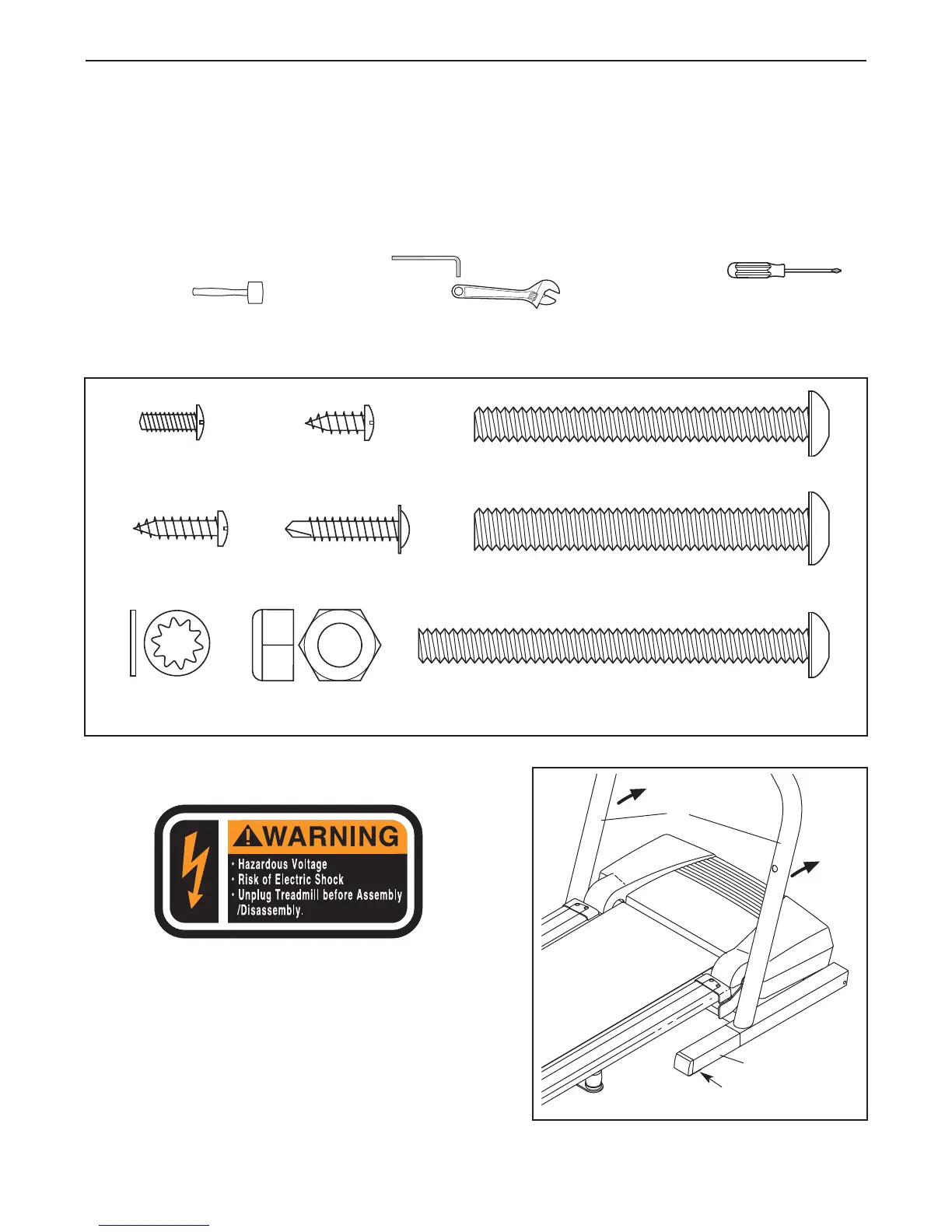 WARNING
• Hazardous Voltage
• Risk of Electric Shock
• Unplug Treadmill before Assembly /Disassembly.